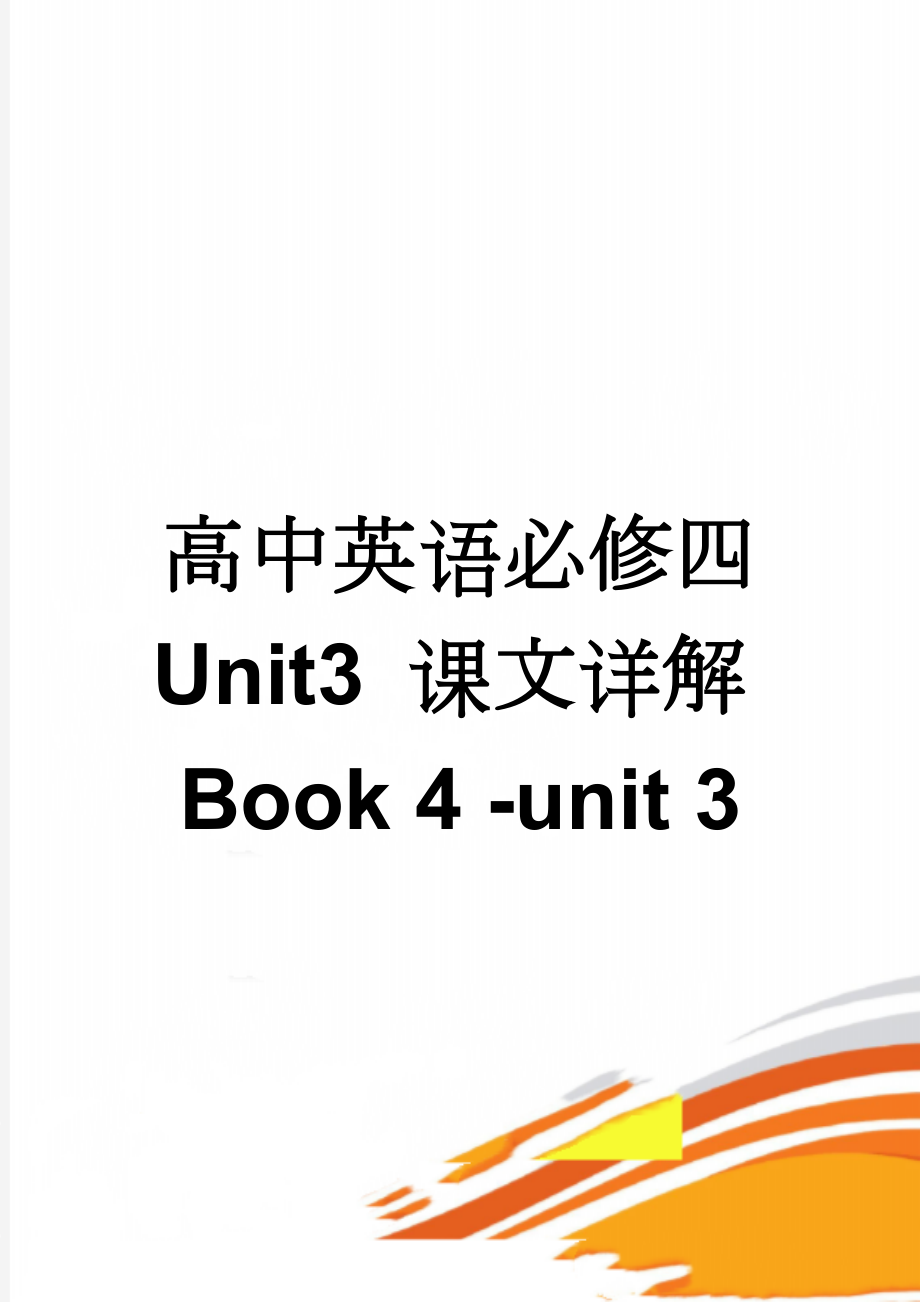 高中英语必修四 Unit3 课文详解 Book 4 -unit 3